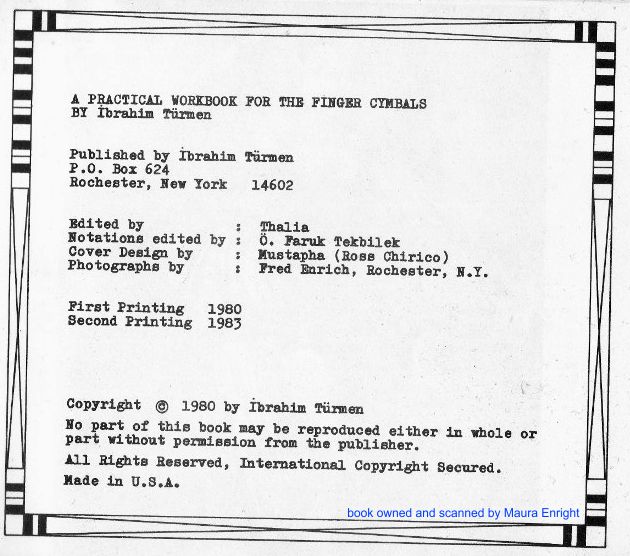 A PRACTICAL WORKBOOK FOR THE FINGER CYMBALS
BY İbrahim Türmen

Published by İbrahim Türmen
P.O. Box 624
Rochester, New York 14602

Edited by : Thalia
Notations edited by : Ö. Faruk Tekbilek
Cover Design by : Mustapha (Ross Chirico)
Photographs by : Fred Enrich, Rochester, N.Y.

First Printing 1980
Second Printing 1983

Copyright © 1980 by İbrahim Türmen

No part of this book may be reproduced either in whole or part without permission from the publisher.

All Rights Reserved, International Copyright Secured.

Made in U.S.A.

book owned and scanned by Maura Enright